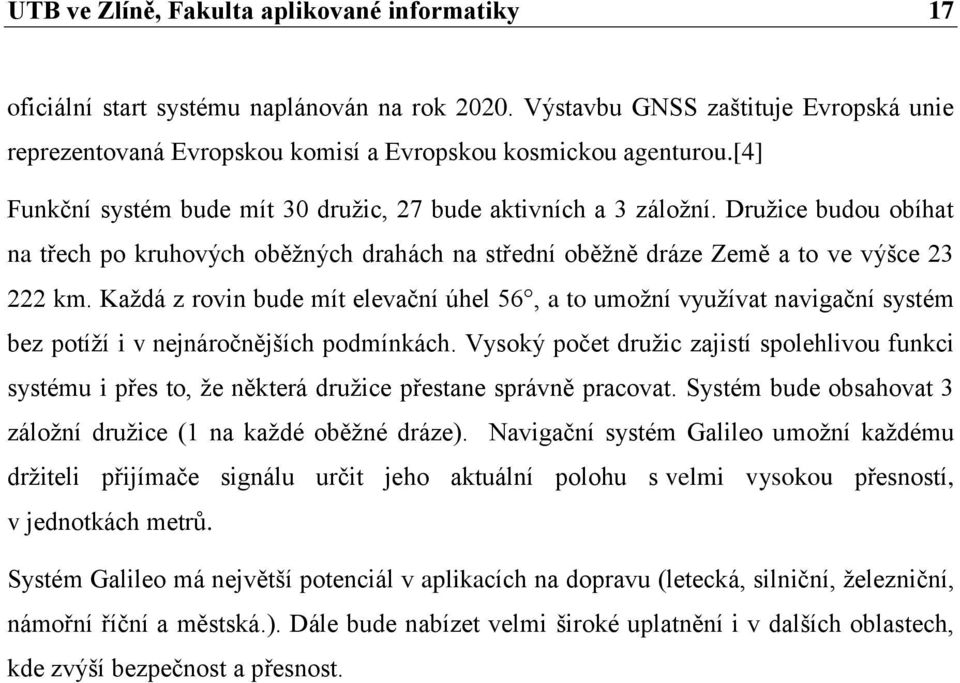 UTB ve Zlíně, Fakulta aplikované informatiky 17

oficiální start systému naplánován na rok 2020. Výstavbu GNSS zaštituje Evropská unie reprezentovaná Evropskou komisí a Evropskou kosmickou agenturou.[4]

Funkční systém bude mít 30 družic, 27 bude aktivních a 3 záložní. Družice budou obíhat na třech po kruhových oběžných drahách na střední oběžně dráze Země a to ve výšce 23 222 km. Každá z rovin bude mít elevační úhel 56°, a to umožní využívat navigační systém bez potíží i v nejnáročnějších podmínkách. Vysoký počet družic zajistí spolehlivou funkci systému i přes to, že některá družice přestane správně pracovat. Systém bude obsahovat 3 záložní družice (1 na každé oběžné dráze). Navigační systém Galileo umožní každému držiteli přijímače signálu určit jeho aktuální polohu s velmi vysokou přesností, v jednotkách metrů.

Systém Galileo má největší potenciál v aplikacích na dopravu (letecká, silniční, železniční, námořní říční a městská.). Dále bude nabízet velmi široké uplatnění i v dalších oblastech, kde zvýší bezpečnost a přesnost.